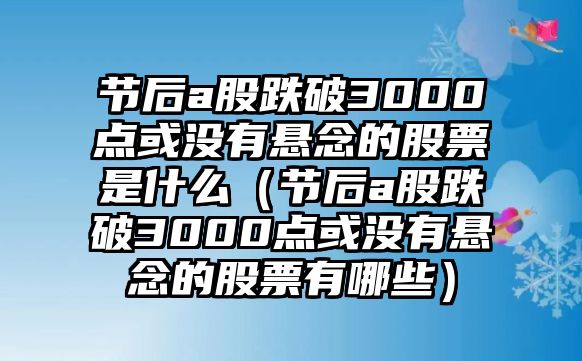 节后a股跌破3000点或没有悬念的股票是什么（节后a股跌破3000点或没有悬念的股票有哪些）